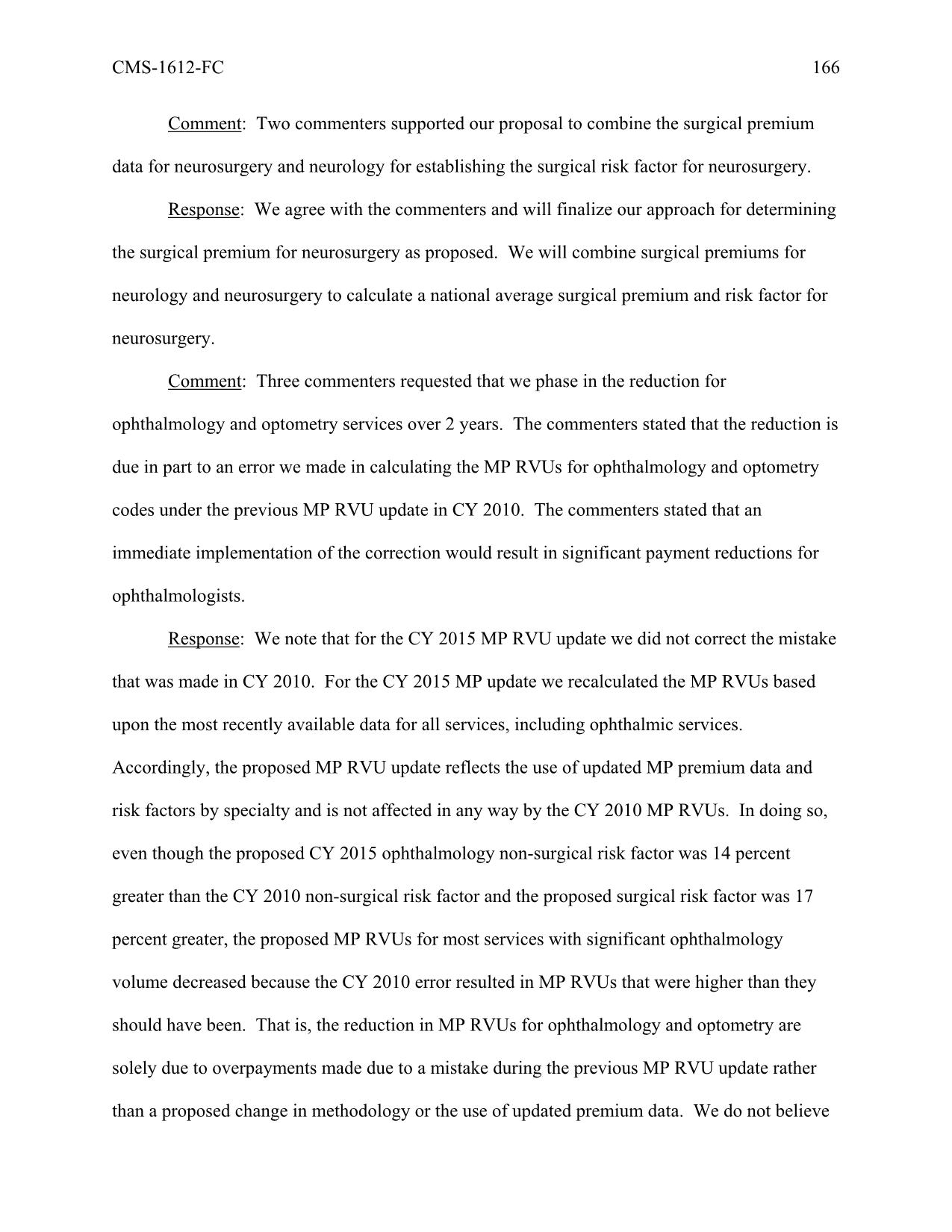 CMS-1612-FC 166

Comment: Two commenters supported our proposal to combine the surgical premium data for neurosurgery and neurology for establishing the surgical risk factor for neurosurgery.

Response: We agree with the commenters and will finalize our approach for determining the surgical premium for neurosurgery as proposed. We will combine surgical premiums for neurology and neurosurgery to calculate a national average surgical premium and risk factor for neurosurgery.

Comment: Three commenters requested that we phase in the reduction for ophthalmology and optometry services over 2 years. The commenters stated that the reduction is due in part to an error we made in calculating the MP RVUs for ophthalmology and optometry codes under the previous MP RVU update in CY 2010. The commenters stated that an immediate implementation of the correction would result in significant payment reductions for ophthalmologists.

Response: We note that for the CY 2015 MP RVU update we did not correct the mistake that was made in CY 2010. For the CY 2015 MP update we recalculated the MP RVUs based upon the most recently available data for all services, including ophthalmic services. Accordingly, the proposed MP RVU update reflects the use of updated MP premium data and risk factors by specialty and is not affected in any way by the CY 2010 MP RVUs. In doing so, even though the proposed CY 2015 ophthalmology non-surgical risk factor was 14 percent greater than the CY 2010 non-surgical risk factor and the proposed surgical risk factor was 17 percent greater, the proposed MP RVUs for most services with significant ophthalmology volume decreased because the CY 2010 error resulted in MP RVUs that were higher than they should have been. That is, the reduction in MP RVUs for ophthalmology and optometry are solely due to overpayments made due to a mistake during the previous MP RVU update rather than a proposed change in methodology or the use of updated premium data. We do not believe